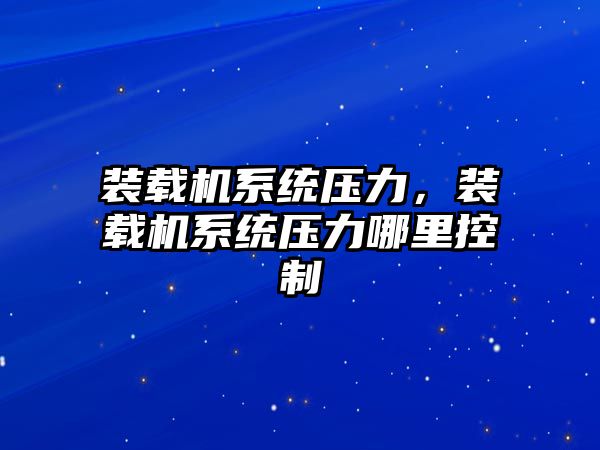 装载机系统压力，装载机系统压力哪里控制